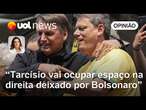 uol news

OPINIÃO

"Tarcísio vai ocupar espaço na direita deixado por Bolsonaro"